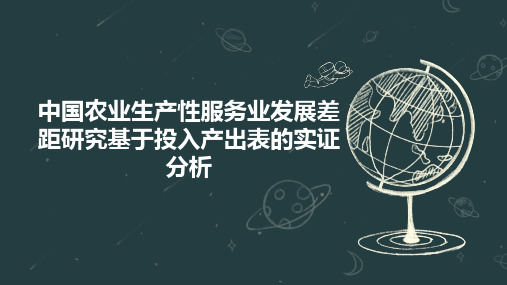 中国农业生产性服务业发展差距研究基于投入产出表的实证分析